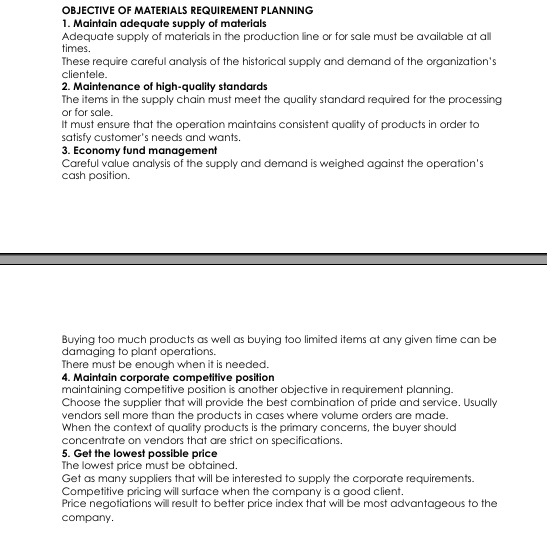 OBJECTIVE OF MATERIALS REQUIREMENT PLANNING
1. Maintain adequate supply of materials
Adequate supply of materials in the production line or for sale must be available at all times.
These require careful analysis of the historical supply and demand of the organization's clientele.
2. Maintenance of high-quality standards
The items in the supply chain must meet the quality standard required for the processing or for sale.
It must ensure that the operation maintains consistent quality of products in order to satisfy customer's needs and wants.
3. Economy fund management
Careful value analysis of the supply and demand is weighed against the operation's cash position.

Buying too much products as well as buying too limited items at any given time can be damaging to plant operations.
There must be enough when it is needed.
4. Maintain corporate competitive position
maintaining competitive position is another objective in requirement planning.
Choose the supplier that will provide the best combination of pride and service. Usually vendors sell more than the products in cases where volume orders are made.
When the context of quality products is the primary concerns, the buyer should concentrate on vendors that are strict on specifications.
5. Get the lowest possible price
The lowest price must be obtained.
Get as many suppliers that will be interested to supply the corporate requirements.
Competitive pricing will surface when the company is a good client.
Price negotiations will result to better price index that will be most advantageous to the company.